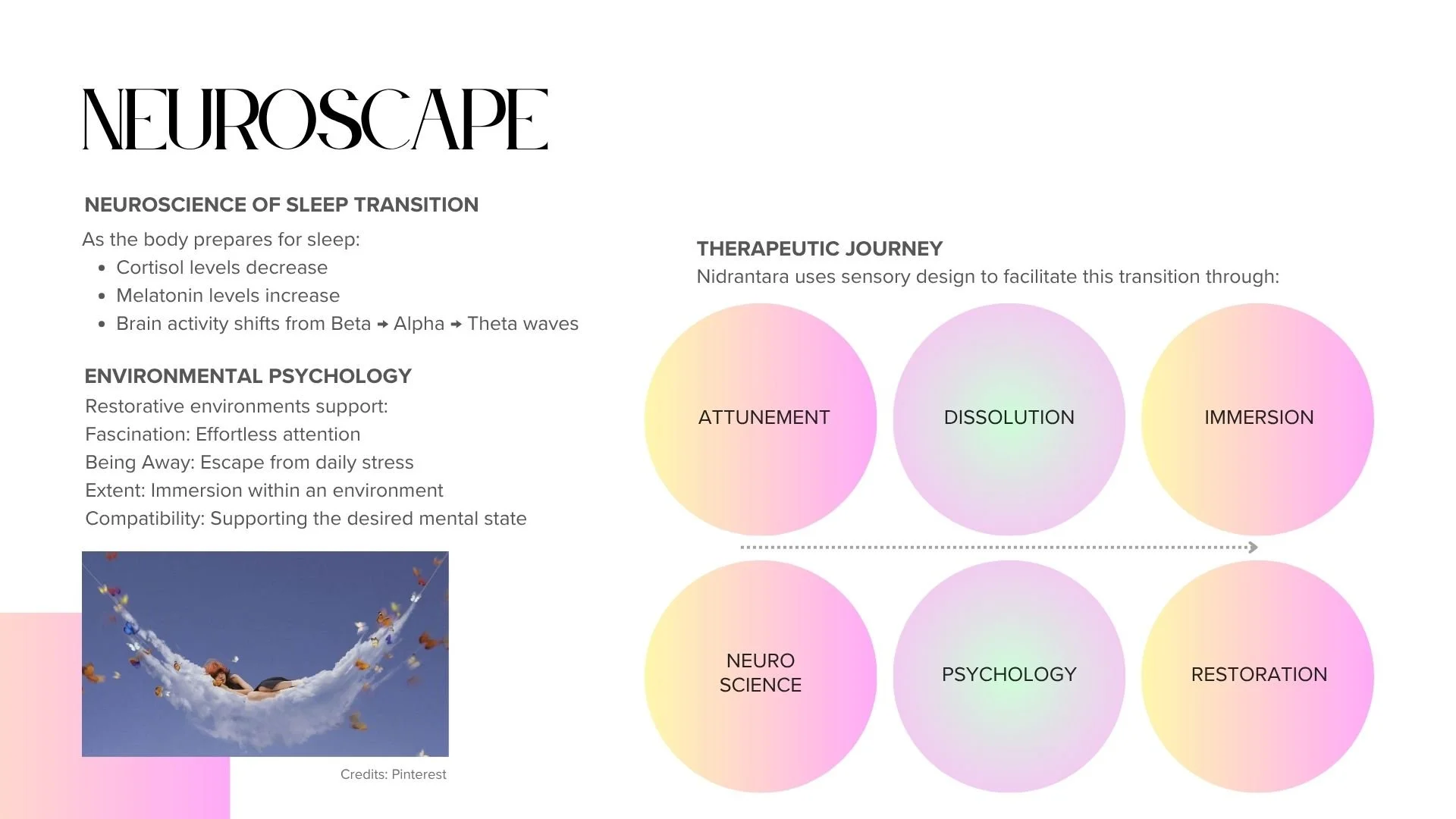 NEUROSCAPE

NEUROSCIENCE OF SLEEP TRANSITION

As the body prepares for sleep:

• Cortisol levels decrease
• Melatonin levels increase
• Brain activity shifts from Beta → Alpha → Theta waves

ENVIRONMENTAL PSYCHOLOGY

Restorative environments support:
Fascination: Effortless attention
Being Away: Escape from daily stress
Extent: Immersion within an environment
Compatibility: Supporting the desired mental state

Credits: Pinterest

THERAPEUTIC JOURNEY

Nidrantara uses sensory design to facilitate this transition through:

ATTUNEMENT

DISSOLUTION

IMMERSION

NEURO
SCIENCE

PSYCHOLOGY

RESTORATION